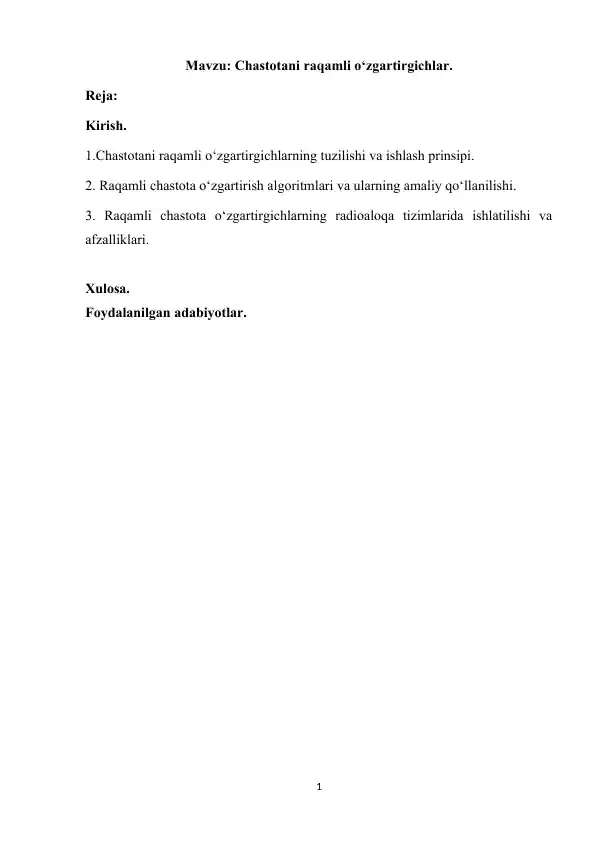 Mavzu: Chastotani raqamli o‘zgartirgichlar.

Reja:

Kirish.

1.Chastotani raqamli o‘zgartirgichlarning tuzilishi va ishlash prinsipi.

2. Raqamli chastota o‘zgartirish algoritmlari va ularning amaliy qo‘llanilishi.

3. Raqamli chastota o‘zgartirgichlarning radioaloqa tizimlarida ishlatilishi va afzalliklari.

Xulosa.
Foydalanilgan adabiyotlar.

1